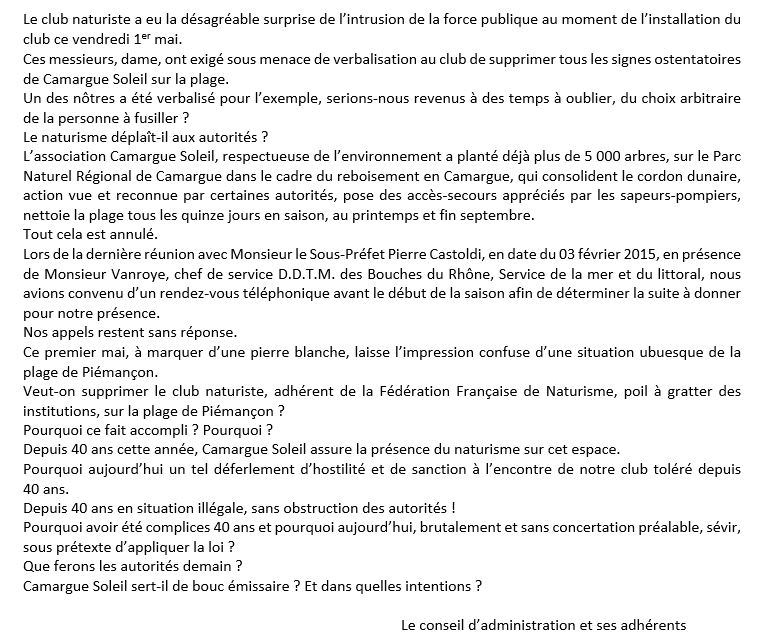 Le club naturiste a eu la désagréable surprise de l'intrusion de la force publique au moment de l'installation du club ce vendredi 1$^{er}$ mai.
Ces messieurs, dame, ont exigé sous menace de verbalisation au club de supprimer tous les signes ostentatoires de Camargue Soleil sur la plage.
Un des nôtres a été verbalisé pour l'exemple, serions-nous revenus à des temps à oublier, du choix arbitraire de la personne à fusiller ?
Le naturisme déplaît-il aux autorités ?
L'association Camargue Soleil, respectueuse de l'environnement a planté déjà plus de 5 000 arbres, sur le Parc Naturel Régional de Camargue dans le cadre du reboisement en Camargue, qui consolident le cordon dunaire, action vue et reconnue par certaines autorités, pose des accès-secours appréciés par les sapeurs-pompiers, nettoie la plage tous les quinze jours en saison, au printemps et fin septembre.
Tout cela est annulé.
Lors de la dernière réunion avec Monsieur le Sous-Préfet Pierre Castoldi, en date du 03 février 2015, en présence de Monsieur Vanroye, chef de service D.D.T.M. des Bouches du Rhône, Service de la mer et du littoral, nous avions convenu d'un rendez-vous téléphonique avant le début de la saison afin de déterminer la suite à donner pour notre présence.
Nos appels restent sans réponse.
Ce premier mai, à marquer d'une pierre blanche, laisse l'impression confuse d'une situation ubuesque de la plage de Piémançon.
Veut-on supprimer le club naturiste, adhérent de la Fédération Française de Naturisme, poil à gratter des institutions, sur la plage de Piémançon ?
Pourquoi ce fait accompli ? Pourquoi ?
Depuis 40 ans cette année, Camargue Soleil assure la présence du naturisme sur cet espace.
Pourquoi aujourd'hui un tel déferlement d'hostilité et de sanction à l'encontre de notre club toléré depuis 40 ans.
Depuis 40 ans en situation illégale, sans obstruction des autorités !
Pourquoi avoir été complices 40 ans et pourquoi aujourd'hui, brutalement et sans concertation préalable, sévir, sous prétexte d'appliquer la loi ?
Que ferons les autorités demain ?
Camargue Soleil sert-il de bouc émissaire ? Et dans quelles intentions ?

Le conseil d'administration et ses adhérents